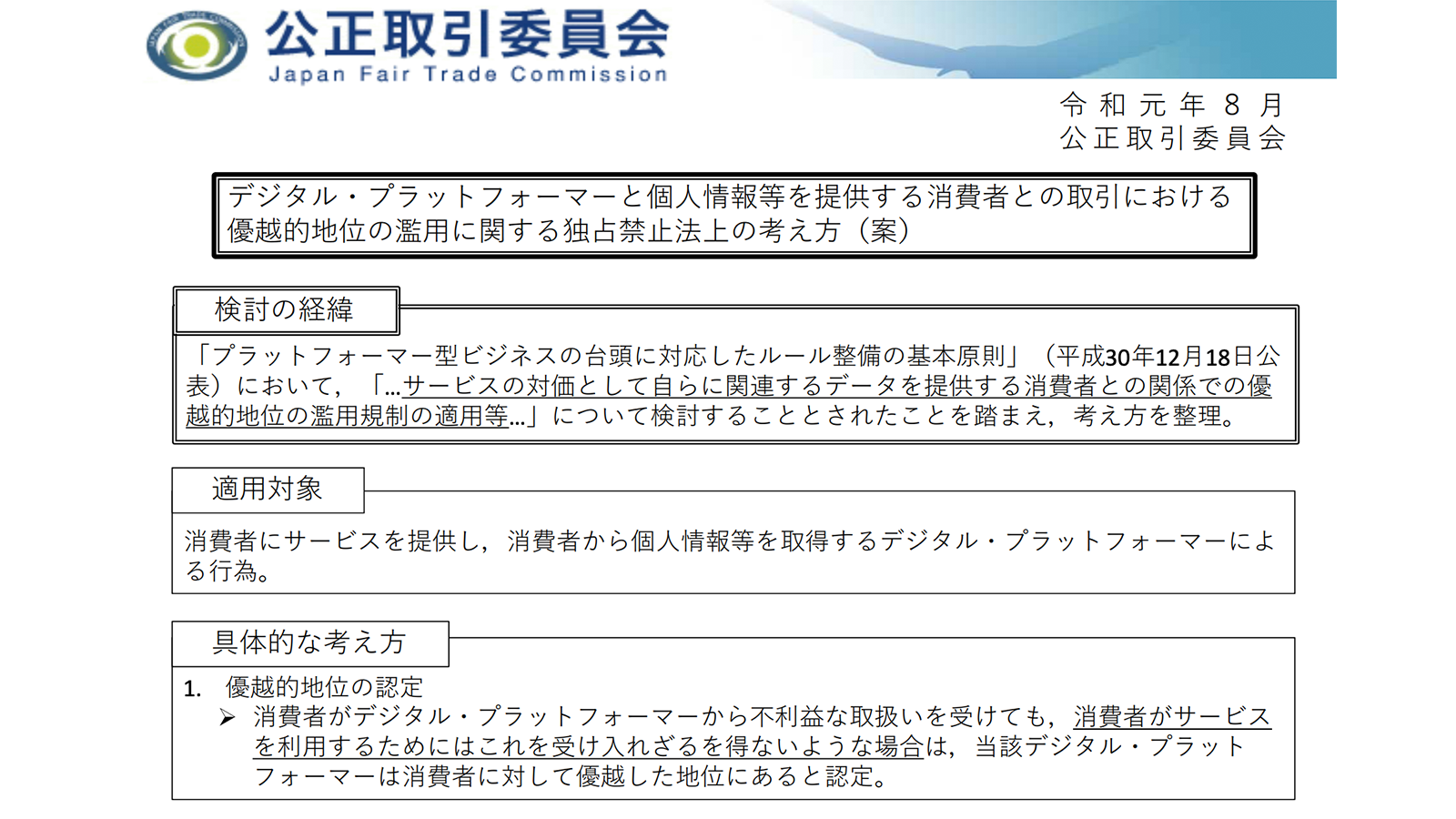 公正取引委員会
Japan Fair Trade Commission

令和元年8月
公正取引委員会

デジタル・プラットフォーマーと個人情報等を提供する消費者との取引における優越的地位の濫用に関する独占禁止法上の考え方(案)

検討の経緯

「プラットフォーマー型ビジネスの台頭に対応したルール整備の基本原則」(平成30年12月18日公表)において,「…サービスの対価として自らに関連するデータを提供する消費者との関係での優越的地位の濫用規制の適用等…」について検討することとされたことを踏まえ,考え方を整理。

適用対象

消費者にサービスを提供し,消費者から個人情報等を取得するデジタル・プラットフォーマーによる行為。

具体的な考え方

1. 優越的地位の認定
➢ 消費者がデジタル・プラットフォーマーから不利益な取扱いを受けても,消費者がサービスを利用するためにはこれを受け入れざるを得ないような場合は,当該デジタル・プラットフォーマーは消費者に対して優越した地位にあると認定。